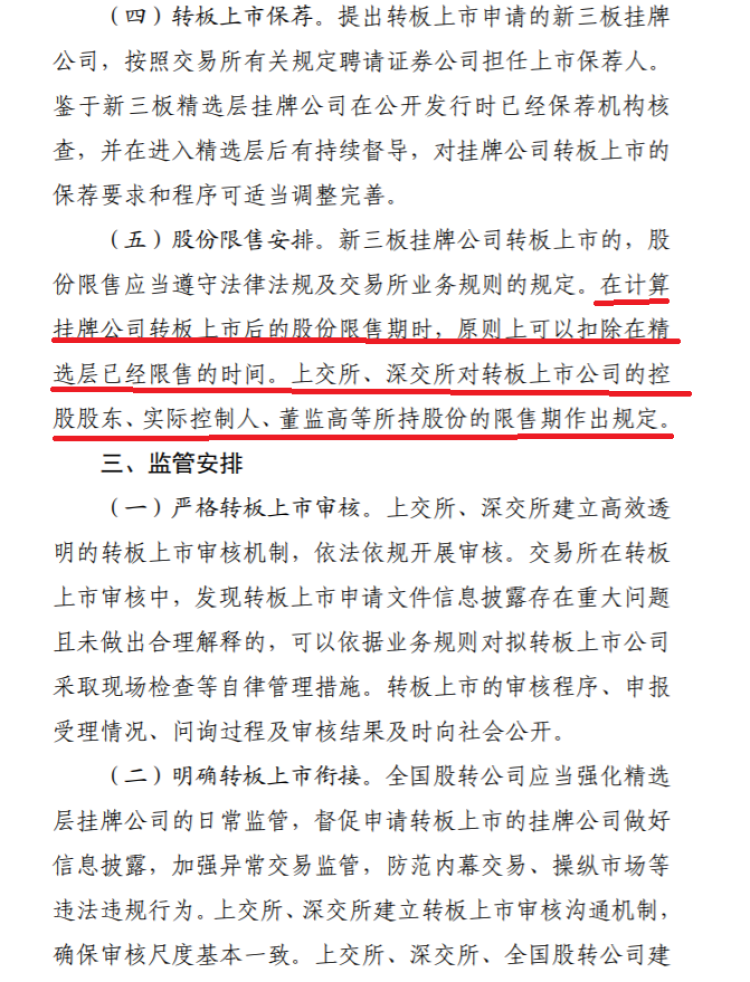 （四）转板上市保荐。提出转板上市申请的新三板挂牌公司，按照交易所有关规定聘请证券公司担任上市保荐人。鉴于新三板精选层挂牌公司在公开发行时已经保荐机构核查，并在进入精选层后有持续督导，对挂牌公司转板上市的保荐要求和程序可适当调整完善。

（五）股份限售安排。新三板挂牌公司转板上市的，股份限售应当遵守法律法规及交易所业务规则的规定。在计算挂牌公司转板上市后的股份限售期时，原则上可以扣除在精选层已经限售的时间。上交所、深交所对转板上市公司的控股股东、实际控制人、董监高等所持股份的限售期作出规定。

三、监管安排

（一）严格转板上市审核。上交所、深交所建立高效透明的转板上市审核机制，依法依规开展审核。交易所在转板上市审核中，发现转板上市申请文件信息披露存在重大问题且未做出合理解释的，可以依据业务规则对拟转板上市公司采取现场检查等自律管理措施。转板上市的审核程序、申报受理情况、问询过程及审核结果及时向社会公开。

（二）明确转板上市衔接。全国股转公司应当强化精选层挂牌公司的日常监管，督促申请转板上市的挂牌公司做好信息披露，加强异常交易监管，防范内幕交易、操纵市场等违法违规行为。上交所、深交所建立转板上市审核沟通机制，确保审核尺度基本一致。上交所、深交所、全国股转公司建